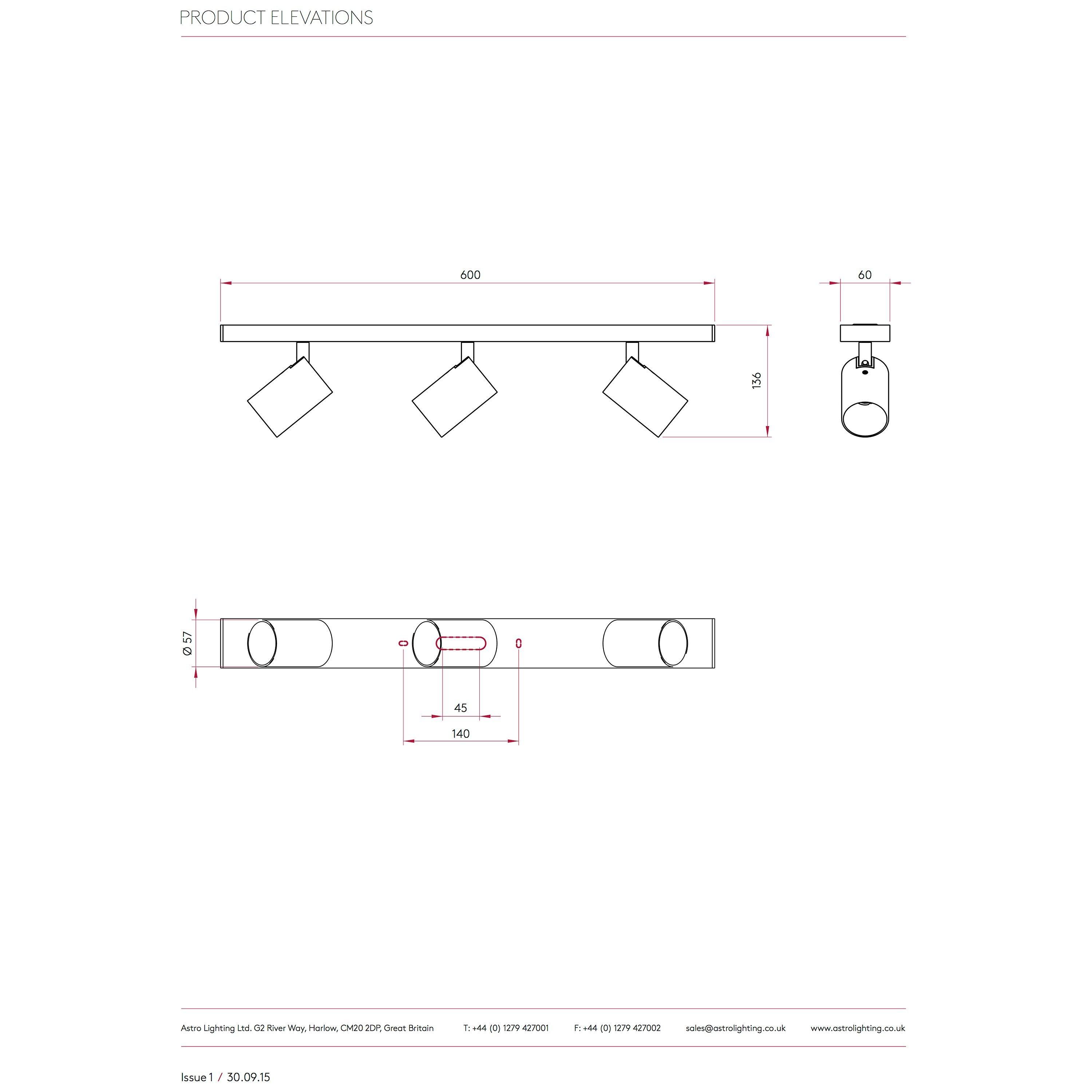 PRODUCT ELEVATIONS

600

60

136

Ø 57

45

140

Astro Lighting Ltd. G2 River Way, Harlow, CM20 2DP, Great Britain T: +44 (0) 1279 427001 F: +44 (0) 1279 427002 sales@astrolighting.co.uk www.astrolighting.co.uk

Issue 1 / 30.09.15